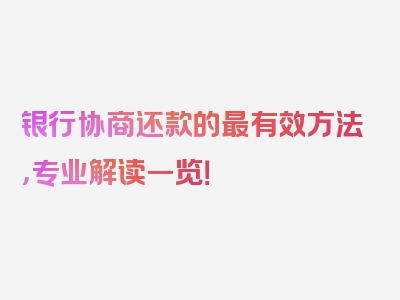 银行协商还款的最有效方法,专业解读一览!